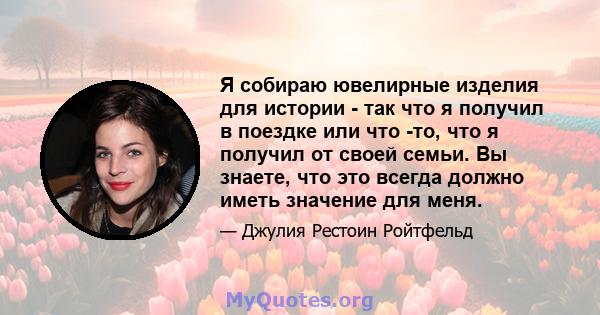 Я собираю ювелирные изделия для истории - так что я получил в поездке или что -то, что я получил от своей семьи. Вы знаете, что это всегда должно иметь значение для меня.

— Джулия Рестоин Ройтфельд

MyQuotes.org